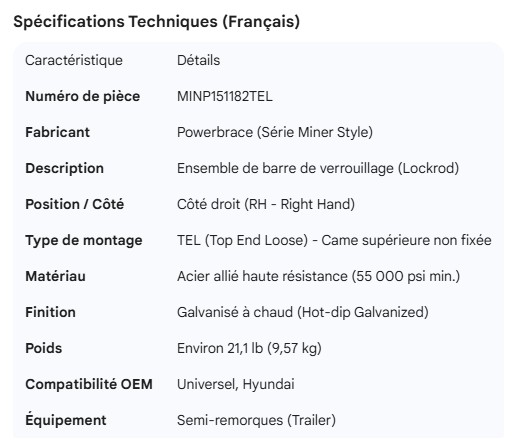 Spécifications Techniques (Français)

| Caractéristique | Détails |
|---|---|
| **Numéro de pièce** | MINP151182TEL |
| **Fabricant** | Powerbrace (Série Miner Style) |
| **Description** | Ensemble de barre de verrouillage (Lockrod) |
| **Position / Côté** | Côté droit (RH - Right Hand) |
| **Type de montage** | TEL (Top End Loose) - Came supérieure non fixée |
| **Matériau** | Acier allié haute résistance (55 000 psi min.) |
| **Finition** | Galvanisé à chaud (Hot-dip Galvanized) |
| **Poids** | Environ 21,1 lb (9,57 kg) |
| **Compatibilité OEM** | Universel, Hyundai |
| **Équipement** | Semi-remorques (Trailer) |